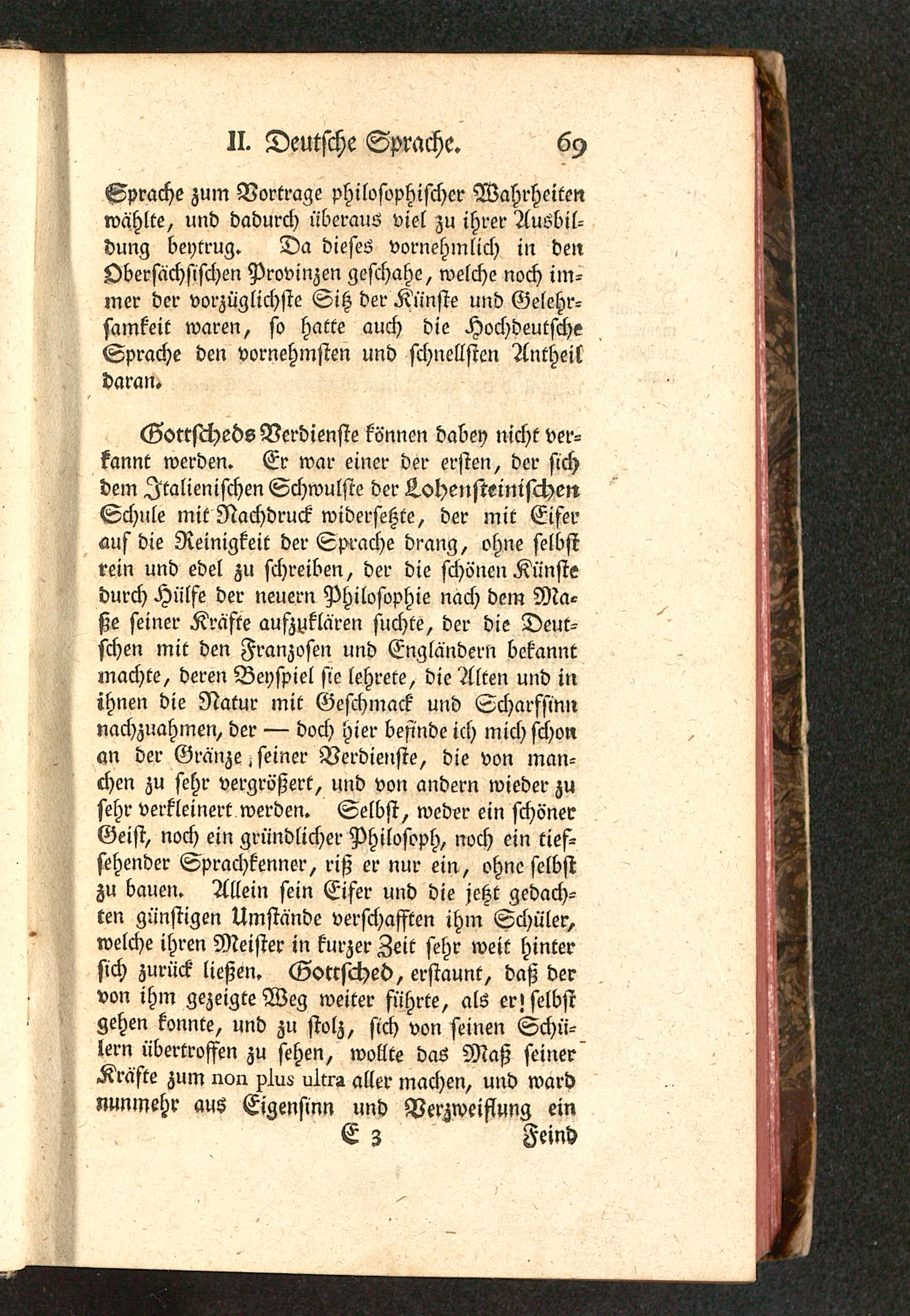 II. Deutsche Sprache. 69

Sprache zum Vortrage philosophischer Wahrheiten wählte, und dadurch überaus viel zu ihrer Ausbildung beytrug. Da dieses vornehmlich in den Obersächsischen Provinzen geschahe, welche noch immer der vorzüglichste Sitz der Künste und Gelehrsamkeit waren, so hatte auch die Hochdeutsche Sprache den vornehmsten und schnellsten Antheil daran.

Gottscheds Verdienste können dabey nicht verkannt werden. Er war einer der ersten, der sich dem Italienischen Schwulste der Lohensteinischen Schule mit Nachdruck widersetzte, der mit Eifer auf die Reinigkeit der Sprache drang, ohne selbst rein und edel zu schreiben, der die schönen Künste durch Hülfe der neuern Philosophie nach dem Maße seiner Kräfte aufzuklären suchte, der die Deutschen mit den Franzosen und Engländern bekannt machte, deren Beyspiel sie lehrete, die Alten und in ihnen die Natur mit Geschmack und Scharfsinn nachzuahmen, der — doch hier befinde ich mich schon an der Gränze seiner Verdienste, die von manchen zu sehr vergrößert, und von andern wieder zu sehr verkleinert werden. Selbst, weder ein schöner Geist, noch ein gründlicher Philosoph, noch ein tiefsehender Sprachkenner, riß er nur ein, ohne selbst zu bauen. Allein sein Eifer und die jetzt gedachten günstigen Umstände verschafften ihm Schüler, welche ihren Meister in kurzer Zeit sehr weit hinter sich zurück ließen. Gottsched, erstaunt, daß der von ihm gezeigte Weg weiter führte, als er selbst gehen konnte, und zu stolz, sich von seinen Schülern übertroffen zu sehen, wollte das Maß seiner Kräfte zum non plus ultra aller machen, und ward nunmehr aus Eigensinn und Verzweiflung ein

E 3 Feind